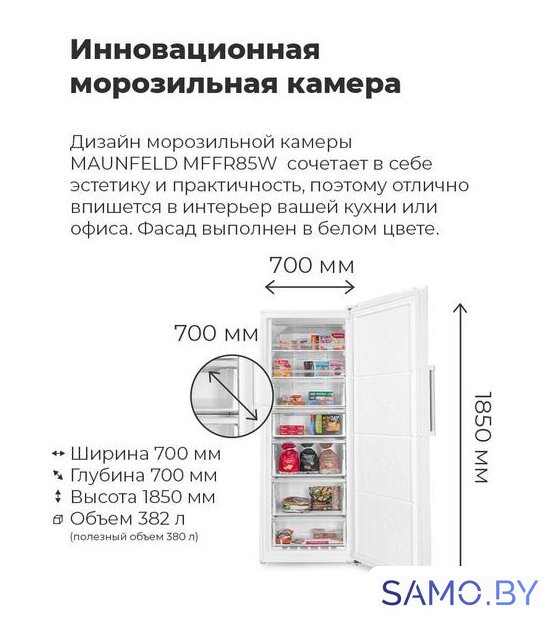 Инновационная морозильная камера

Дизайн морозильной камеры MAUNFELD MFFR85W сочетает в себе эстетику и практичность, поэтому отлично впишется в интерьер вашей кухни или офиса. Фасад выполнен в белом цвете.

700 мм

700 мм

1850 мм

Ширина 700 мм
Глубина 700 мм
Высота 1850 мм
Объем 382 л
(полезный объем 380 л)

SAMO.BY